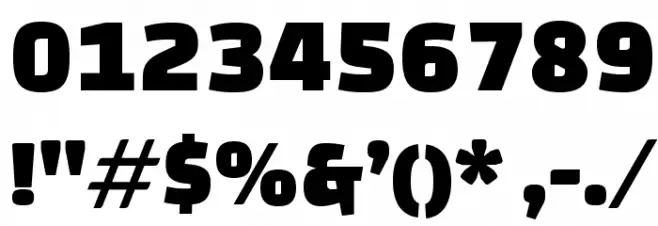 0123456789
!"#$%&'()* ,-./